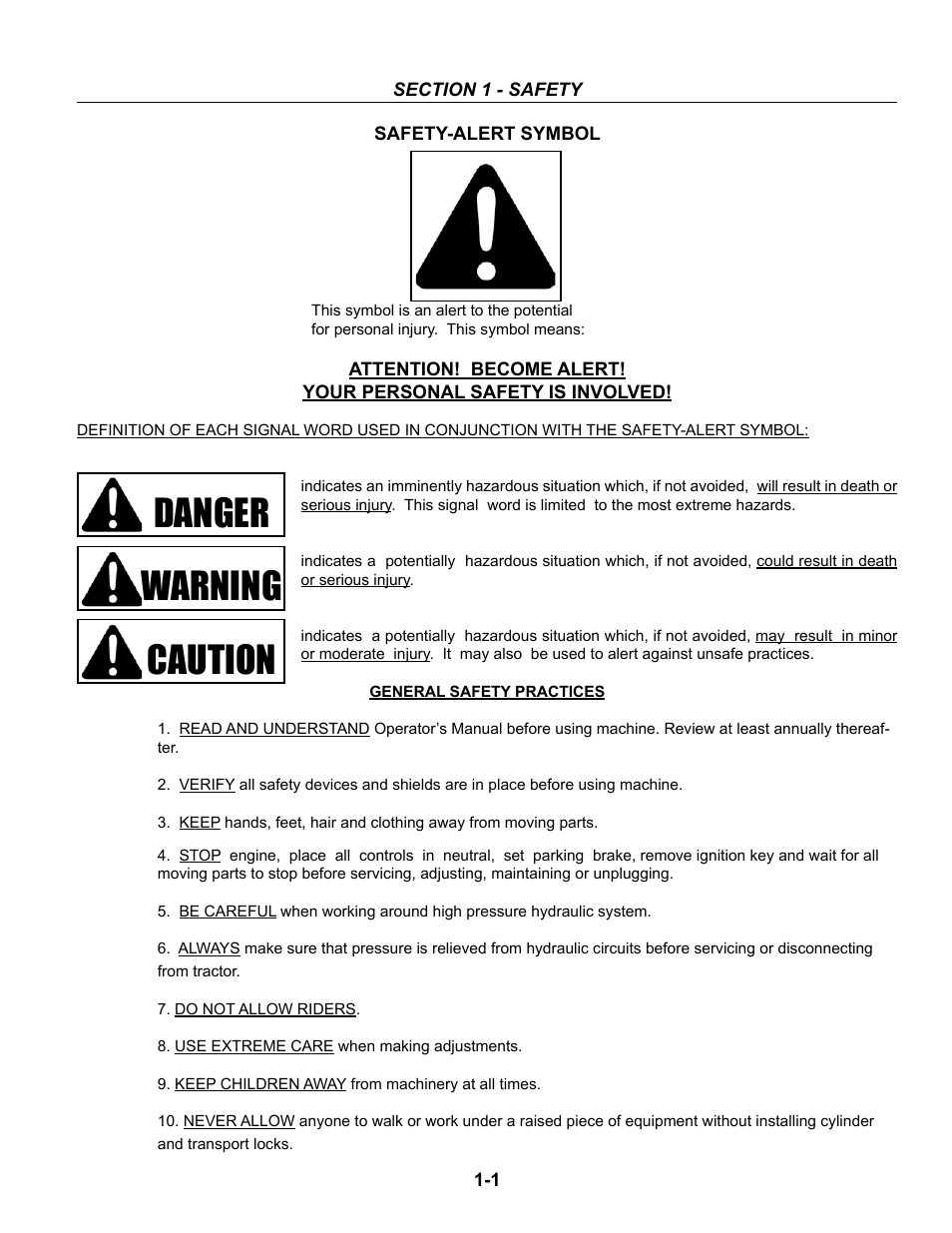 SECTION 1 - SAFETY

SAFETY-ALERT SYMBOL

This symbol is an alert to the potential for personal injury. This symbol means:

ATTENTION! BECOME ALERT!
YOUR PERSONAL SAFETY IS INVOLVED!

DEFINITION OF EACH SIGNAL WORD USED IN CONJUNCTION WITH THE SAFETY-ALERT SYMBOL:

DANGER

indicates an imminently hazardous situation which, if not avoided, will result in death or serious injury. This signal word is limited to the most extreme hazards.

WARNING

indicates a potentially hazardous situation which, if not avoided, could result in death or serious injury.

CAUTION

indicates a potentially hazardous situation which, if not avoided, may result in minor or moderate injury. It may also be used to alert against unsafe practices.

GENERAL SAFETY PRACTICES

1. READ AND UNDERSTAND Operator's Manual before using machine. Review at least annually thereafter.

2. VERIFY all safety devices and shields are in place before using machine.

3. KEEP hands, feet, hair and clothing away from moving parts.

4. STOP engine, place all controls in neutral, set parking brake, remove ignition key and wait for all moving parts to stop before servicing, adjusting, maintaining or unplugging.

5. BE CAREFUL when working around high pressure hydraulic system.

6. ALWAYS make sure that pressure is relieved from hydraulic circuits before servicing or disconnecting from tractor.

7. DO NOT ALLOW RIDERS.

8. USE EXTREME CARE when making adjustments.

9. KEEP CHILDREN AWAY from machinery at all times.

10. NEVER ALLOW anyone to walk or work under a raised piece of equipment without installing cylinder and transport locks.

1-1